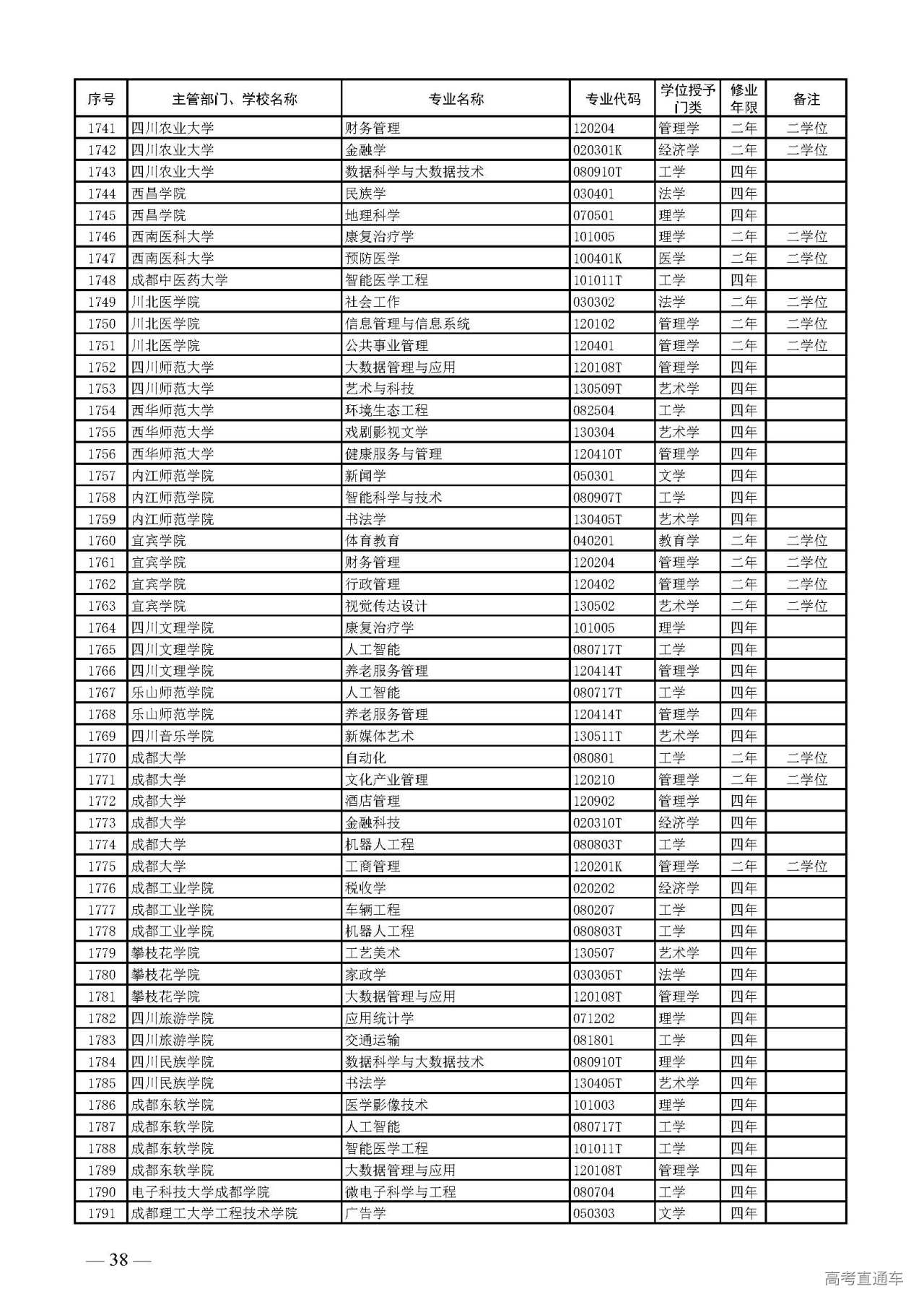 | 序号 | 主管部门、学校名称 | 专业名称 | 专业代码 | 学位授予门类 | 修业年限 | 备注 |
|---|---|---|---|---|---|---|
| 1741 | 四川农业大学 | 财务管理 | 120204 | 管理学 | 二年 | 二学位 |
| 1742 | 四川农业大学 | 金融学 | 020301K | 经济学 | 二年 | 二学位 |
| 1743 | 四川农业大学 | 数据科学与大数据技术 | 080910T | 工学 | 四年 | |
| 1744 | 西昌学院 | 民族学 | 030401 | 法学 | 四年 | |
| 1745 | 西昌学院 | 地理科学 | 070501 | 理学 | 四年 | |
| 1746 | 西南医科大学 | 康复治疗学 | 101005 | 理学 | 二年 | 二学位 |
| 1747 | 西南医科大学 | 预防医学 | 100401K | 医学 | 二年 | 二学位 |
| 1748 | 成都中医药大学 | 智能医学工程 | 101011T | 工学 | 四年 | |
| 1749 | 川北医学院 | 社会工作 | 030302 | 法学 | 二年 | 二学位 |
| 1750 | 川北医学院 | 信息管理与信息系统 | 120102 | 管理学 | 二年 | 二学位 |
| 1751 | 川北医学院 | 公共事业管理 | 120401 | 管理学 | 二年 | 二学位 |
| 1752 | 四川师范大学 | 大数据管理与应用 | 120108T | 管理学 | 四年 | |
| 1753 | 四川师范大学 | 艺术与科技 | 130509T | 艺术学 | 四年 | |
| 1754 | 西华师范大学 | 环境生态工程 | 082504 | 工学 | 四年 | |
| 1755 | 西华师范大学 | 戏剧影视文学 | 130304 | 艺术学 | 四年 | |
| 1756 | 西华师范大学 | 健康服务与管理 | 120410T | 管理学 | 四年 | |
| 1757 | 内江师范学院 | 新闻学 | 050301 | 文学 | 四年 | |
| 1758 | 内江师范学院 | 智能科学与技术 | 080907T | 工学 | 四年 | |
| 1759 | 内江师范学院 | 书法学 | 130405T | 艺术学 | 四年 | |
| 1760 | 宜宾学院 | 体育教育 | 040201 | 教育学 | 二年 | 二学位 |
| 1761 | 宜宾学院 | 财务管理 | 120204 | 管理学 | 二年 | 二学位 |
| 1762 | 宜宾学院 | 行政管理 | 120402 | 管理学 | 二年 | 二学位 |
| 1763 | 宜宾学院 | 视觉传达设计 | 130502 | 艺术学 | 二年 | 二学位 |
| 1764 | 四川文理学院 | 康复治疗学 | 101005 | 理学 | 四年 | |
| 1765 | 四川文理学院 | 人工智能 | 080717T | 工学 | 四年 | |
| 1766 | 四川文理学院 | 养老服务管理 | 120414T | 管理学 | 四年 | |
| 1767 | 乐山师范学院 | 人工智能 | 080717T | 工学 | 四年 | |
| 1768 | 乐山师范学院 | 养老服务管理 | 120414T | 管理学 | 四年 | |
| 1769 | 四川音乐学院 | 新媒体艺术 | 130511T | 艺术学 | 四年 | |
| 1770 | 成都大学 | 自动化 | 080801 | 工学 | 二年 | 二学位 |
| 1771 | 成都大学 | 文化产业管理 | 120210 | 管理学 | 二年 | 二学位 |
| 1772 | 成都大学 | 酒店管理 | 120902 | 管理学 | 四年 | |
| 1773 | 成都大学 | 金融科技 | 020310T | 经济学 | 四年 | |
| 1774 | 成都大学 | 机器人工程 | 080803T | 工学 | 四年 | |
| 1775 | 成都大学 | 工商管理 | 120201K | 管理学 | 二年 | 二学位 |
| 1776 | 成都工业学院 | 税收学 | 020202 | 经济学 | 四年 | |
| 1777 | 成都工业学院 | 车辆工程 | 080207 | 工学 | 四年 | |
| 1778 | 成都工业学院 | 机器人工程 | 080803T | 工学 | 四年 | |
| 1779 | 攀枝花学院 | 工艺美术 | 130507 | 艺术学 | 四年 | |
| 1780 | 攀枝花学院 | 家政学 | 030305T | 法学 | 四年 | |
| 1781 | 攀枝花学院 | 大数据管理与应用 | 120108T | 管理学 | 四年 | |
| 1782 | 四川旅游学院 | 应用统计学 | 071202 | 理学 | 四年 | |
| 1783 | 四川旅游学院 | 交通运输 | 081801 | 工学 | 四年 | |
| 1784 | 四川民族学院 | 数据科学与大数据技术 | 080910T | 理学 | 四年 | |
| 1785 | 四川民族学院 | 书法学 | 130405T | 艺术学 | 四年 | |
| 1786 | 成都东软学院 | 医学影像技术 | 101003 | 理学 | 四年 | |
| 1787 | 成都东软学院 | 人工智能 | 080717T | 工学 | 四年 | |
| 1788 | 成都东软学院 | 智能医学工程 | 101011T | 工学 | 四年 | |
| 1789 | 成都东软学院 | 大数据管理与应用 | 120108T | 管理学 | 四年 | |
| 1790 | 电子科技大学成都学院 | 微电子科学与工程 | 080704 | 工学 | 四年 | |
| 1791 | 成都理工大学工程技术学院 | 广告学 | 050303 | 文学 | 四年 | |

— 38 —

高考直通车